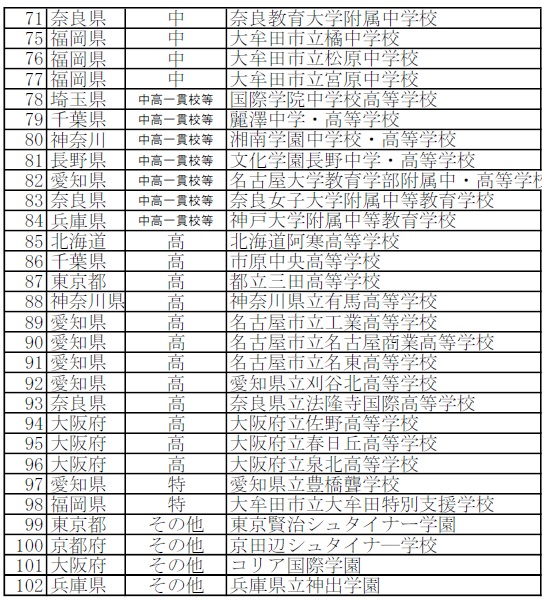 | 71 | 奈良県 | 中 | 奈良教育大学附属中学校 |
|---|---|---|---|
| 75 | 福岡県 | 中 | 大牟田市立橘中学校 |
| 76 | 福岡県 | 中 | 大牟田市立松原中学校 |
| 77 | 福岡県 | 中 | 大牟田市立宮原中学校 |
| 78 | 埼玉県 | 中高一貫校等 | 国際学院中学校高等学校 |
| 79 | 千葉県 | 中高一貫校等 | 麗澤中学・高等学校 |
| 80 | 神奈川 | 中高一貫校等 | 湘南学園中学校・高等学校 |
| 81 | 長野県 | 中高一貫校等 | 文化学園長野中学・高等学校 |
| 82 | 愛知県 | 中高一貫校等 | 名古屋大学教育学部附属中・高等学校 |
| 83 | 奈良県 | 中高一貫校等 | 奈良女子大学附属中等教育学校 |
| 84 | 兵庫県 | 中高一貫校等 | 神戸大学附属中等教育学校 |
| 85 | 北海道 | 高 | 北海道阿寒高等学校 |
| 86 | 千葉県 | 高 | 市原中央高等学校 |
| 87 | 東京都 | 高 | 都立三田高等学校 |
| 88 | 神奈川県 | 高 | 神奈川県立有馬高等学校 |
| 89 | 愛知県 | 高 | 名古屋市立工業高等学校 |
| 90 | 愛知県 | 高 | 名古屋市立名古屋商業高等学校 |
| 91 | 愛知県 | 高 | 名古屋市立名東高等学校 |
| 92 | 愛知県 | 高 | 愛知県立刈谷北高等学校 |
| 93 | 奈良県 | 高 | 奈良県立法隆寺国際高等学校 |
| 94 | 大阪府 | 高 | 大阪府立佐野高等学校 |
| 95 | 大阪府 | 高 | 大阪府立春日丘高等学校 |
| 96 | 大阪府 | 高 | 大阪府立泉北高等学校 |
| 97 | 愛知県 | 特 | 愛知県立豊橋聾学校 |
| 98 | 福岡県 | 特 | 大牟田市立大牟田特別支援学校 |
| 99 | 東京都 | その他 | 東京賢治シュタイナー学園 |
| 100 | 京都府 | その他 | 京田辺シュタイナー学校 |
| 101 | 大阪府 | その他 | コリア国際学園 |
| 102 | 兵庫県 | その他 | 兵庫県立神出学園 |